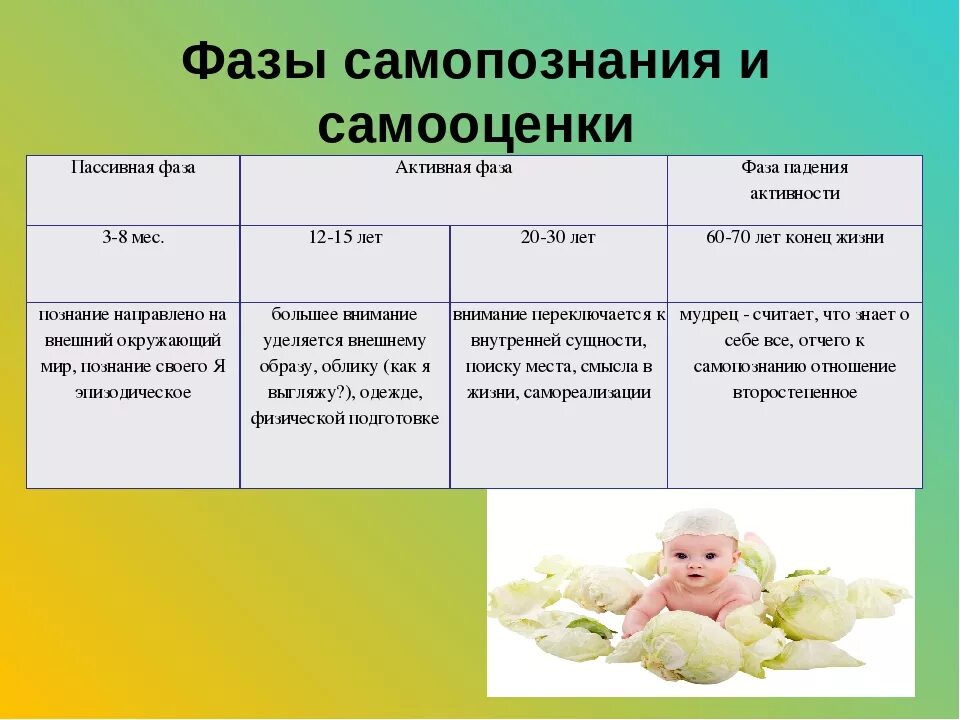 Фазы самопознания и самооценки

| Пассивная фаза | Активная фаза | | Фаза падения активности |
|---|---|---|---|
| 3-8 мес. | 12-15 лет | 20-30 лет | 60-70 лет конец жизни |
| познание направлено на внешний окружающий мир, познание своего Я эпизодическое | большее внимание уделяется внешнему образу, облику (как я выгляжу?), одежде, физической подготовке | внимание переключается к внутренней сущности, поиску места, смысла в жизни, самореализации | мудрец - считает, что знает о себе все, отчего к самопознанию отношение второстепенное |